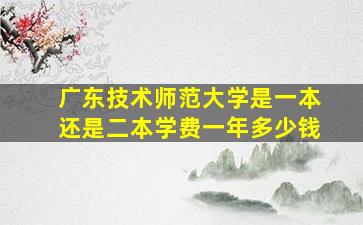 广东技术师范大学是一本还是二本学费一年多少钱